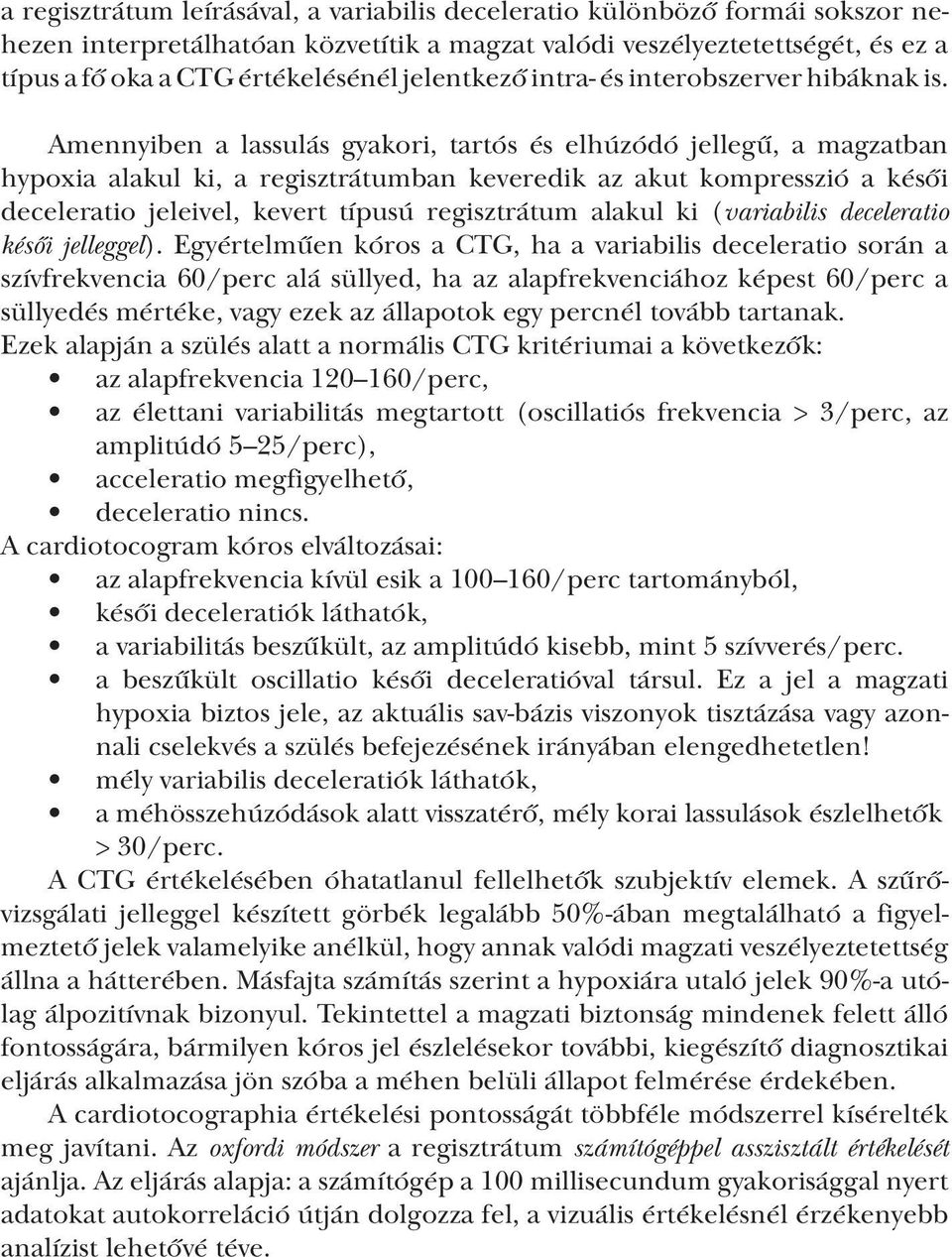 a regisztrátum leírásával, a variabilis deceleratio különböző formái sokszor nehezen interpretálhatóan közvetítik a magzat valódi veszélyeztetettségét, és ez a típus a fő oka a CTG értékelésénél jelentkező intra- és interobszerver hibáknak is.

Amennyiben a lassulás gyakori, tartós és elhúzódó jellegű, a magzatban hypoxia alakul ki, a regisztrátumban keveredik az akut kompresszió a késői deceleratio jeleivel, kevert típusú regisztrátum alakul ki (variabilis deceleratio késői jelleggel). Egyértelműen kóros a CTG, ha a variabilis deceleratio során a szívfrekvencia 60/perc alá süllyed, ha az alapfrekvenciához képest 60/perc a süllyedés mértéke, vagy ezek az állapotok egy percnél tovább tartanak.
Ezek alapján a szülés alatt a normális CTG kritériumai a következők:
• az alapfrekvencia 120–160/perc,
• az élettani variabilitás megtartott (oscillatiós frekvencia > 3/perc, az amplitúdó 5–25/perc),
• acceleratio megfigyelhető,
• deceleratio nincs.
A cardiotocogram kóros elváltozásai:
• az alapfrekvencia kívül esik a 100–160/perc tartományból,
• késői deceleratiók láthatók,
• a variabilitás beszűkült, az amplitúdó kisebb, mint 5 szívverés/perc.
• a beszűkült oscillatio késői deceleratióval társul. Ez a jel a magzati hypoxia biztos jele, az aktuális sav-bázis viszonyok tisztázása vagy azonnali cselekvés a szülés befejezésének irányában elengedhetetlen!
• mély variabilis deceleratiók láthatók,
• a méhösszehúzódások alatt visszatérő, mély korai lassulások észlelhetők > 30/perc.

A CTG értékelésében óhatatlanul fellelhetők szubjektív elemek. A szűrővizsgálati jelleggel készített görbék legalább 50%-ában megtalálható a figyelmeztető jelek valamelyike anélkül, hogy annak valódi magzati veszélyeztetettség állna a hátterében. Másfajta számítás szerint a hypoxiára utaló jelek 90%-a utólag álpozitívnak bizonyul. Tekintettel a magzati biztonság mindenek felett álló fontosságára, bármilyen kóros jel észlelésekor további, kiegészítő diagnosztikai eljárás alkalmazása jön szóba a méhen belüli állapot felmérése érdekében.

A cardiotocographia értékelési pontosságát többféle módszerrel kísérelték meg javítani. Az oxfordi módszer a regisztrátum számítógéppel asszisztált értékelését ajánlja. Az eljárás alapja: a számítógép a 100 millisecundum gyakorisággal nyert adatokat autokorreláció útján dolgozza fel, a vizuális értékelésnél érzékenyebb analízist lehetővé téve.